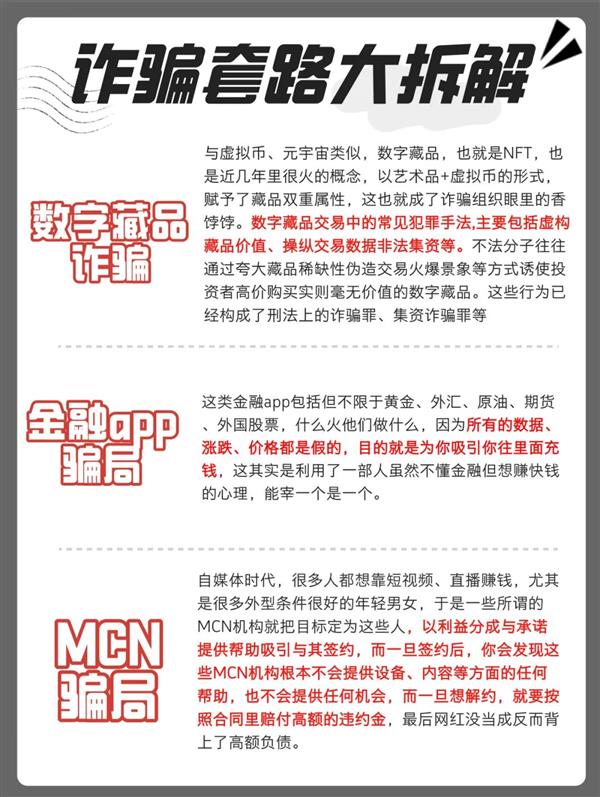 诈骗套路大拆解

数字藏品
诈骗

与虚拟币、元宇宙类似，数字藏品，也就是NFT，也是近几年里很火的概念，以艺术品+虚拟币的形式，赋予了藏品双重属性，这也就成了诈骗组织眼里的香饽饽。数字藏品交易中的常见犯罪手法,主要包括虚构藏品价值、操纵交易数据非法集资等。不法分子往往通过夸大藏品稀缺性伪造交易火爆景象等方式诱使投资者高价购买实则毫无价值的数字藏品。这些行为已经构成了刑法上的诈骗罪、集资诈骗罪等

金融app
骗局

这类金融app包括但不限于黄金、外汇、原油、期货、外国股票，什么火他们做什么，因为所有的数据、涨跌、价格都是假的，目的就是为你吸引你往里面充钱，这其实是利用了一部人虽然不懂金融但想赚快钱的心理，能宰一个是一个。

MCN
骗局

自媒体时代，很多人都想靠短视频、直播赚钱，尤其是很多外型条件很好的年轻男女，于是一些所谓的MCN机构就把目标定为这些人，以利益分成与承诺提供帮助吸引与其签约，而一旦签约后，你会发现这些MCN机构根本不会提供设备、内容等方面的任何帮助，也不会提供任何机会，而一旦想解约，就要按照合同里赔付高额的违约金，最后网红没当成反而背上了高额负债。